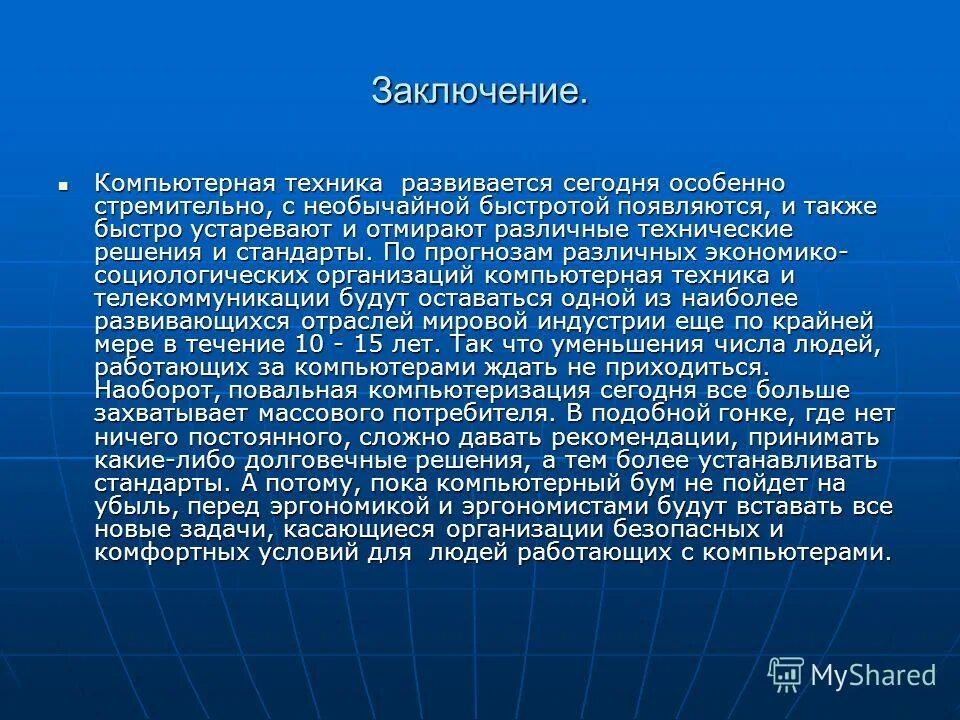 Заключение.

Компьютерная техника развивается сегодня особенно стремительно, с необычайной быстротой появляются, и также быстро устаревают и отмирают различные технические решения и стандарты. По прогнозам различных экономико-социологических организаций компьютерная техника и телекоммуникации будут оставаться одной из наиболее развивающихся отраслей мировой индустрии еще по крайней мере в течение 10 - 15 лет. Так что уменьшения числа людей, работающих за компьютерами ждать не приходиться. Наоборот, повальная компьютеризация сегодня все больше захватывает массового потребителя. В подобной гонке, где нет ничего постоянного, сложно давать рекомендации, принимать какие-либо долговечные решения, а тем более устанавливать стандарты. А потому, пока компьютерный бум не пойдет на убыль, перед эргономикой и эргономистами будут вставать все новые задачи, касающиеся организации безопасных и комфортных условий для людей работающих с компьютерами.

MyShared